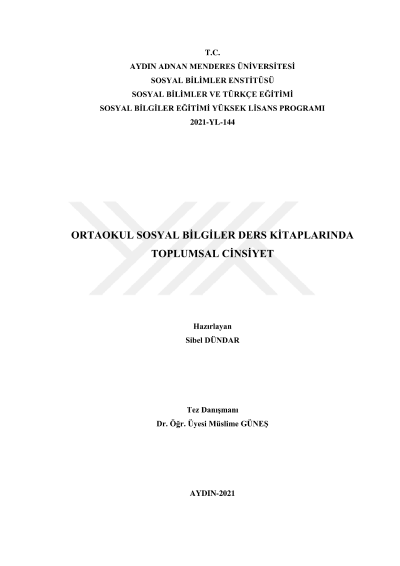 T.C.
AYDIN ADNAN MENDERES ÜNİVERSİTESİ
SOSYAL BİLİMLER ENSTİTÜSÜ
SOSYAL BİLİMLER VE TÜRKÇE EĞİTİMİ
SOSYAL BİLGİLER EĞİTİMİ YÜKSEK LİSANS PROGRAMI
2021-YL-144

ORTAOKUL SOSYAL BİLGİLER DERS KİTAPLARINDA
TOPLUMSAL CİNSİYET

Hazırlayan
Sibel DÜNDAR

Tez Danışmanı
Dr. Öğr. Üyesi Müslime GÜNEŞ

AYDIN-2021